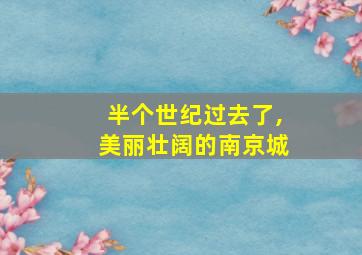 半个世纪过去了，
美丽壮阔的南京城